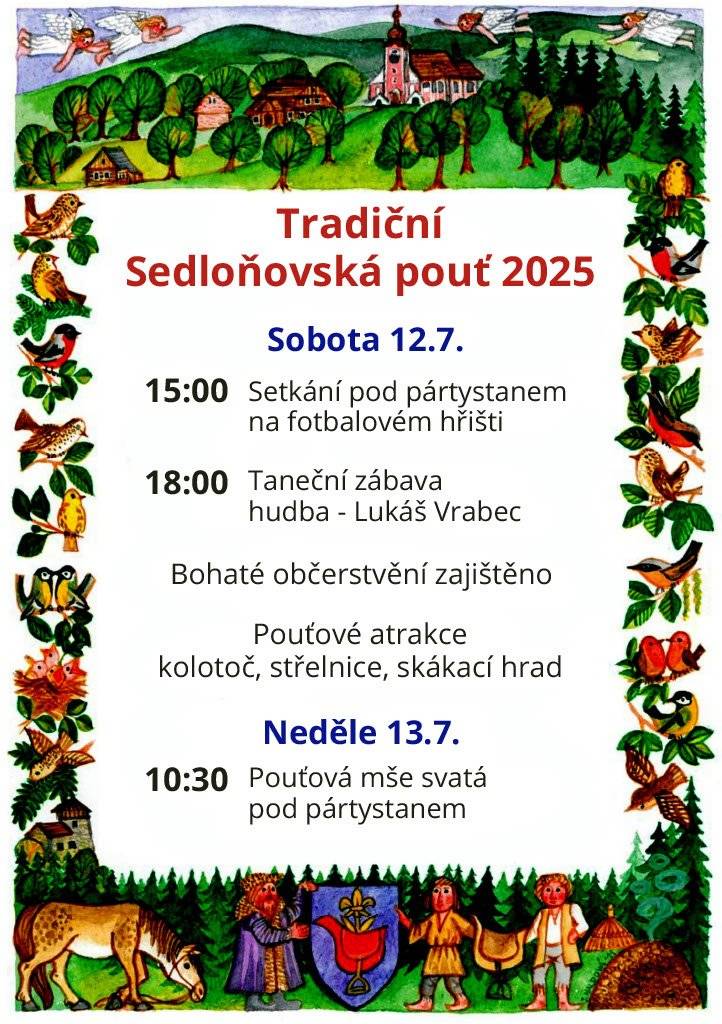 Tradiční
Sedloňovská pouť 2025

Sobota 12.7.

15:00 Setkání pod pártystanem na fotbalovém hřišti

18:00 Taneční zábava hudba - Lukáš Vrabec

Bohaté občerstvění zajištěno

Pouťové atrakce
kolotoč, střelnice, skákací hrad

Neděle 13.7.

10:30 Pouťová mše svatá pod pártystanem